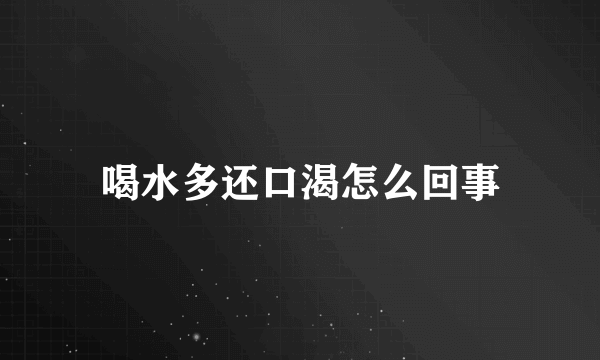 喝水多还口渴怎么回事